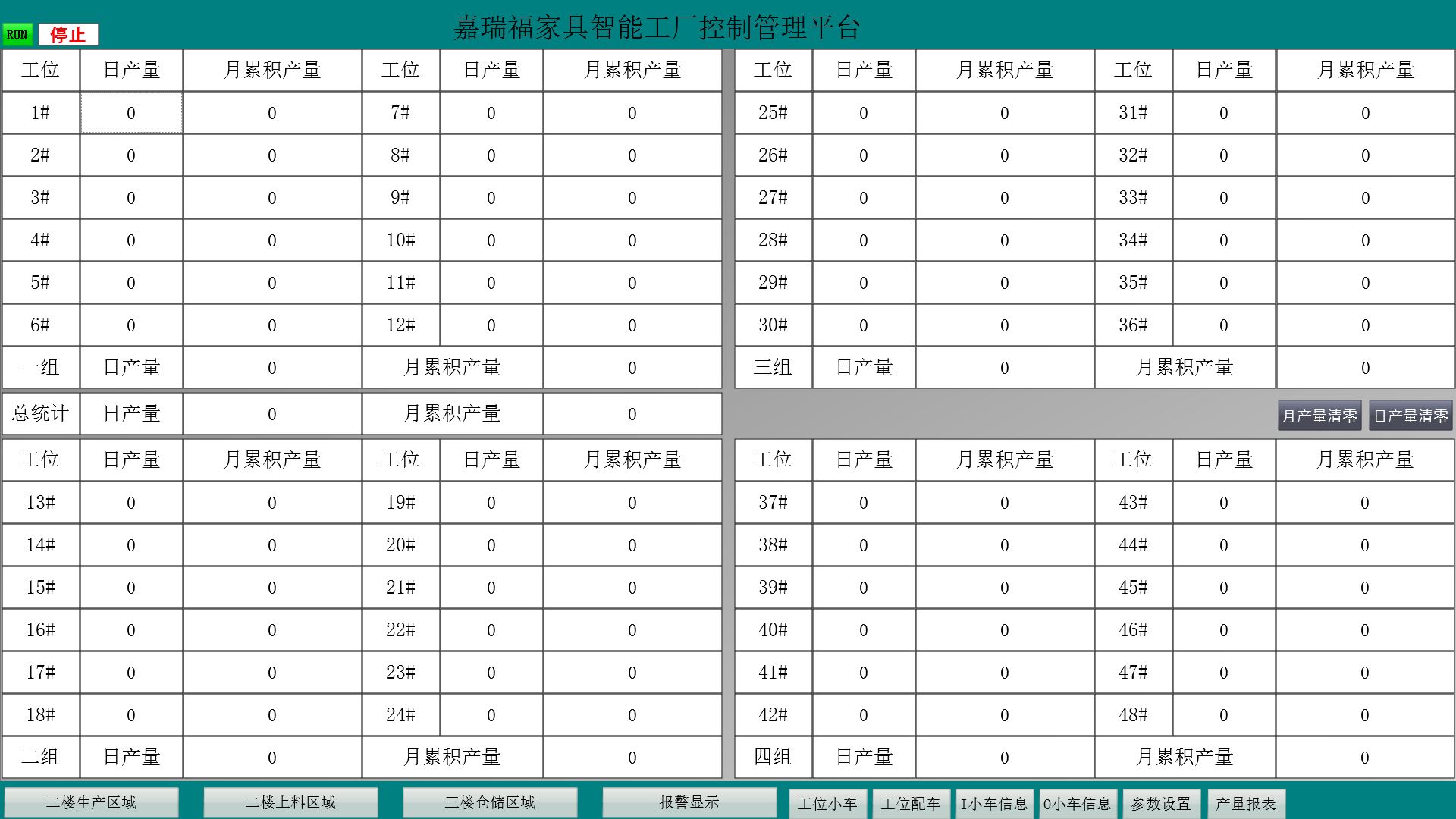 RUN 停止

嘉瑞福家具智能工厂控制管理平台

| 工位 | 日产量 | 月累积产量 | 工位 | 日产量 | 月累积产量 |
|---|---|---|---|---|---|
| 1# | 0 | 0 | 7# | 0 | 0 |
| 2# | 0 | 0 | 8# | 0 | 0 |
| 3# | 0 | 0 | 9# | 0 | 0 |
| 4# | 0 | 0 | 10# | 0 | 0 |
| 5# | 0 | 0 | 11# | 0 | 0 |
| 6# | 0 | 0 | 12# | 0 | 0 |
| 一组 | 日产量 | 0 | 月累积产量 | | 0 |

| 工位 | 日产量 | 月累积产量 | 工位 | 日产量 | 月累积产量 |
|---|---|---|---|---|---|
| 25# | 0 | 0 | 31# | 0 | 0 |
| 26# | 0 | 0 | 32# | 0 | 0 |
| 27# | 0 | 0 | 33# | 0 | 0 |
| 28# | 0 | 0 | 34# | 0 | 0 |
| 29# | 0 | 0 | 35# | 0 | 0 |
| 30# | 0 | 0 | 36# | 0 | 0 |
| 三组 | 日产量 | 0 | 月累积产量 | | 0 |

| 总统计 | 日产量 | 0 | 月累积产量 | 0 |
|---|---|---|---|---|

月产量清零 日产量清零

| 工位 | 日产量 | 月累积产量 | 工位 | 日产量 | 月累积产量 |
|---|---|---|---|---|---|
| 13# | 0 | 0 | 19# | 0 | 0 |
| 14# | 0 | 0 | 20# | 0 | 0 |
| 15# | 0 | 0 | 21# | 0 | 0 |
| 16# | 0 | 0 | 22# | 0 | 0 |
| 17# | 0 | 0 | 23# | 0 | 0 |
| 18# | 0 | 0 | 24# | 0 | 0 |
| 二组 | 日产量 | 0 | 月累积产量 | | 0 |

| 工位 | 日产量 | 月累积产量 | 工位 | 日产量 | 月累积产量 |
|---|---|---|---|---|---|
| 37# | 0 | 0 | 43# | 0 | 0 |
| 38# | 0 | 0 | 44# | 0 | 0 |
| 39# | 0 | 0 | 45# | 0 | 0 |
| 40# | 0 | 0 | 46# | 0 | 0 |
| 41# | 0 | 0 | 47# | 0 | 0 |
| 42# | 0 | 0 | 48# | 0 | 0 |
| 四组 | 日产量 | 0 | 月累积产量 | | 0 |

二楼生产区域 二楼上料区域 三楼仓储区域 报警显示 工位小车 工位配车 I小车信息 O小车信息 参数设置 产量报表